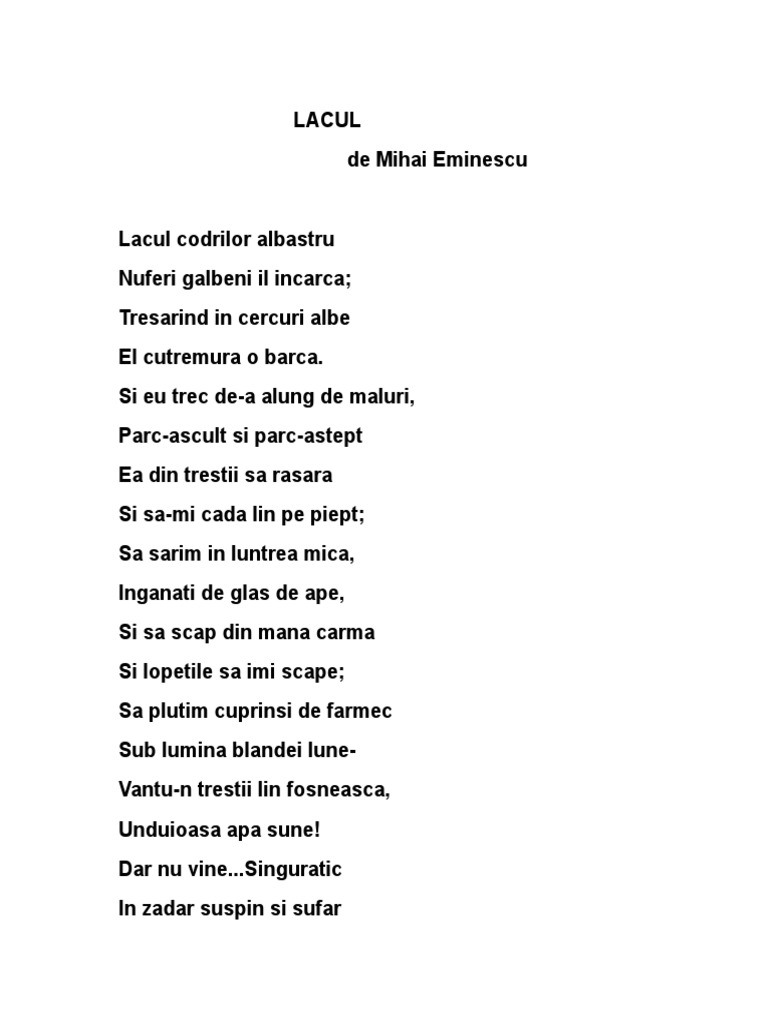 LACUL

de Mihai Eminescu

Lacul codrilor albastru
Nuferi galbeni il incarca;
Tresarind in cercuri albe
El cutremura o barca.
Si eu trec de-a alung de maluri,
Parc-ascult si parc-astept
Ea din trestii sa rasara
Si sa-mi cada lin pe piept;
Sa sarim in luntrea mica,
Inganati de glas de ape,
Si sa scap din mana carma
Si lopetile sa imi scape;
Sa plutim cuprinsi de farmec
Sub lumina blandei lune-
Vantu-n trestii lin fosneasca,
Unduioasa apa sune!
Dar nu vine...Singuratic
In zadar suspin si sufar